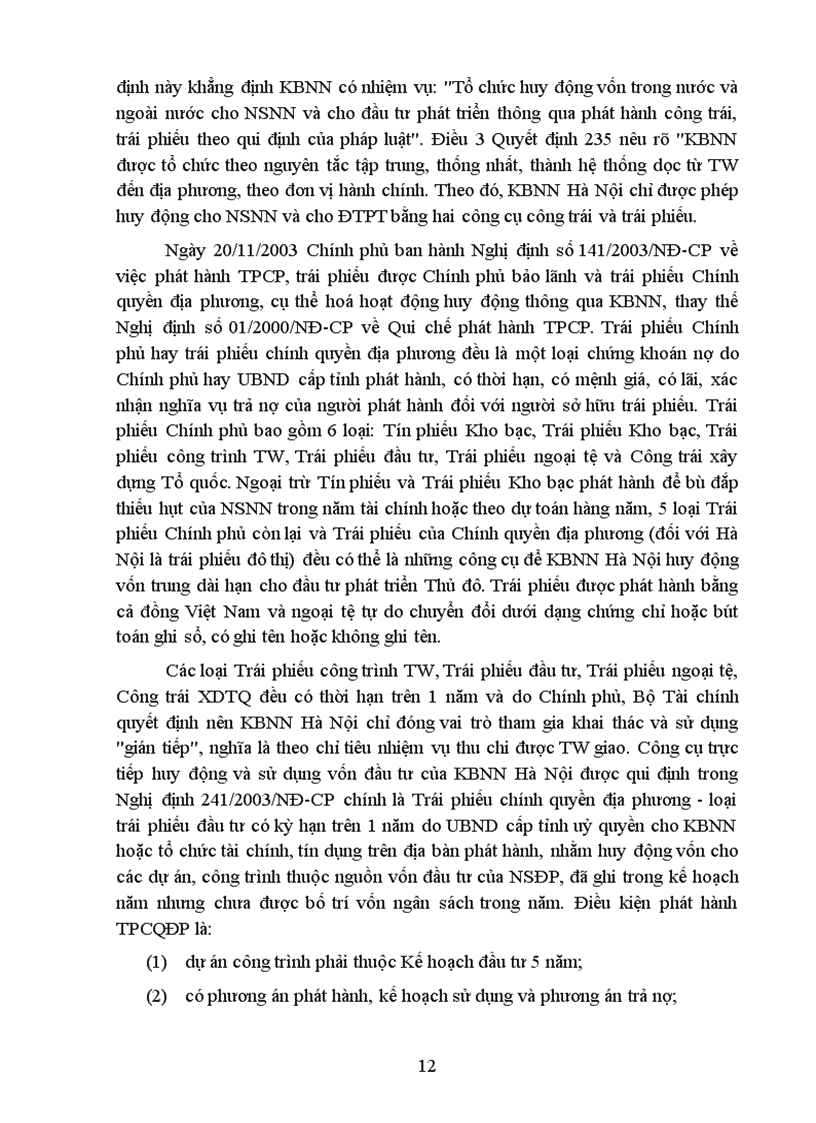 định này khẳng định KBNN có nhiệm vụ: "Tổ chức huy động vốn trong nước và ngoài nước cho NSNN và cho đầu tư phát triển thông qua phát hành công trái, trái phiếu theo qui định của pháp luật". Điều 3 Quyết định 235 nêu rõ "KBNN được tổ chức theo nguyên tắc tập trung, thống nhất, thành hệ thống dọc từ TW đến địa phương, theo đơn vị hành chính. Theo đó, KBNN Hà Nội chỉ được phép huy động cho NSNN và cho ĐTPT bằng hai công cụ công trái và trái phiếu.

Ngày 20/11/2003 Chính phủ ban hành Nghị định số 141/2003/NĐ-CP về việc phát hành TPCP, trái phiếu được Chính phủ bảo lãnh và trái phiếu Chính quyền địa phương, cụ thể hoá hoạt động huy động thông qua KBNN, thay thế Nghị định số 01/2000/NĐ-CP về Qui chế phát hành TPCP. Trái phiếu Chính phủ hay trái phiếu chính quyền địa phương đều là một loại chứng khoán nợ do Chính phủ hay UBND cấp tỉnh phát hành, có thời hạn, có mệnh giá, có lãi, xác nhận nghĩa vụ trả nợ của người phát hành đối với người sở hữu trái phiếu. Trái phiếu Chính phủ bao gồm 6 loại: Tín phiếu Kho bạc, Trái phiếu Kho bạc, Trái phiếu công trình TW, Trái phiếu đầu tư, Trái phiếu ngoại tệ và Công trái xây dựng Tổ quốc. Ngoại trừ Tín phiếu và Trái phiếu Kho bạc phát hành để bù đắp thiếu hụt của NSNN trong năm tài chính hoặc theo dự toán hàng năm, 5 loại Trái phiếu Chính phủ còn lại và Trái phiếu của Chính quyền địa phương (đối với Hà Nội là trái phiếu đô thị) đều có thể là những công cụ để KBNN Hà Nội huy động vốn trung dài hạn cho đầu tư phát triển Thủ đô. Trái phiếu được phát hành bằng cả đồng Việt Nam và ngoại tệ tự do chuyển đổi dưới dạng chứng chỉ hoặc bút toán ghi sổ, có ghi tên hoặc không ghi tên.

Các loại Trái phiếu công trình TW, Trái phiếu đầu tư, Trái phiếu ngoại tệ, Công trái XDTQ đều có thời hạn trên 1 năm và do Chính phủ, Bộ Tài chính quyết định nên KBNN Hà Nội chỉ đóng vai trò tham gia khai thác và sử dụng "gián tiếp", nghĩa là theo chỉ tiêu nhiệm vụ thu chi được TW giao. Công cụ trực tiếp huy động và sử dụng vốn đầu tư của KBNN Hà Nội được qui định trong Nghị định 241/2003/NĐ-CP chính là Trái phiếu chính quyền địa phương - loại trái phiếu đầu tư có kỳ hạn trên 1 năm do UBND cấp tỉnh uỷ quyền cho KBNN hoặc tổ chức tài chính, tín dụng trên địa bàn phát hành, nhằm huy động vốn cho các dự án, công trình thuộc nguồn vốn đầu tư của NSĐP, đã ghi trong kế hoạch năm nhưng chưa được bố trí vốn ngân sách trong năm. Điều kiện phát hành TPCQĐP là:

(1) dự án công trình phải thuộc Kế hoạch đầu tư 5 năm;

(2) có phương án phát hành, kế hoạch sử dụng và phương án trả nợ;

12